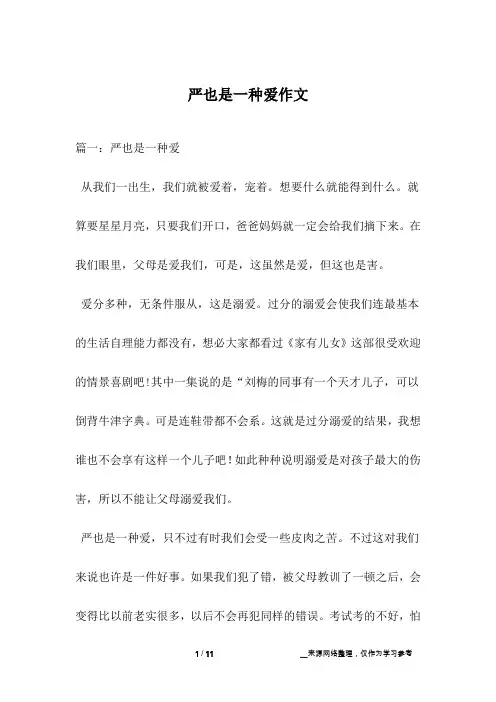 严也是一种爱作文

篇一：严也是一种爱

从我们一出生，我们就被爱着，宠着。想要什么就能得到什么。就算要星星月亮，只要我们开口，爸爸妈妈就一定会给我们摘下来。在我们眼里，父母是爱我们，可是，这虽然是爱，但这也是害。

爱分多种，无条件服从，这是溺爱。过分的溺爱会使我们连最基本的生活自理能力都没有，想必大家都看过《家有儿女》这部很受欢迎的情景喜剧吧!其中一集说的是“刘梅的同事有一个天才儿子，可以倒背牛津字典。可是连鞋带都不会系。这就是过分溺爱的结果，我想谁也不会享有这样一个儿子吧!如此种种说明溺爱是对孩子最大的伤害，所以不能让父母溺爱我们。

严也是一种爱，只不过有时我们会受一些皮肉之苦。不过这对我们来说也许是一件好事。如果我们犯了错，被父母教训了一顿之后，会变得比以前老实很多，以后不会再犯同样的错误。考试考的不好，怕

1 / 11

__来源网络整理，仅作为学习参考